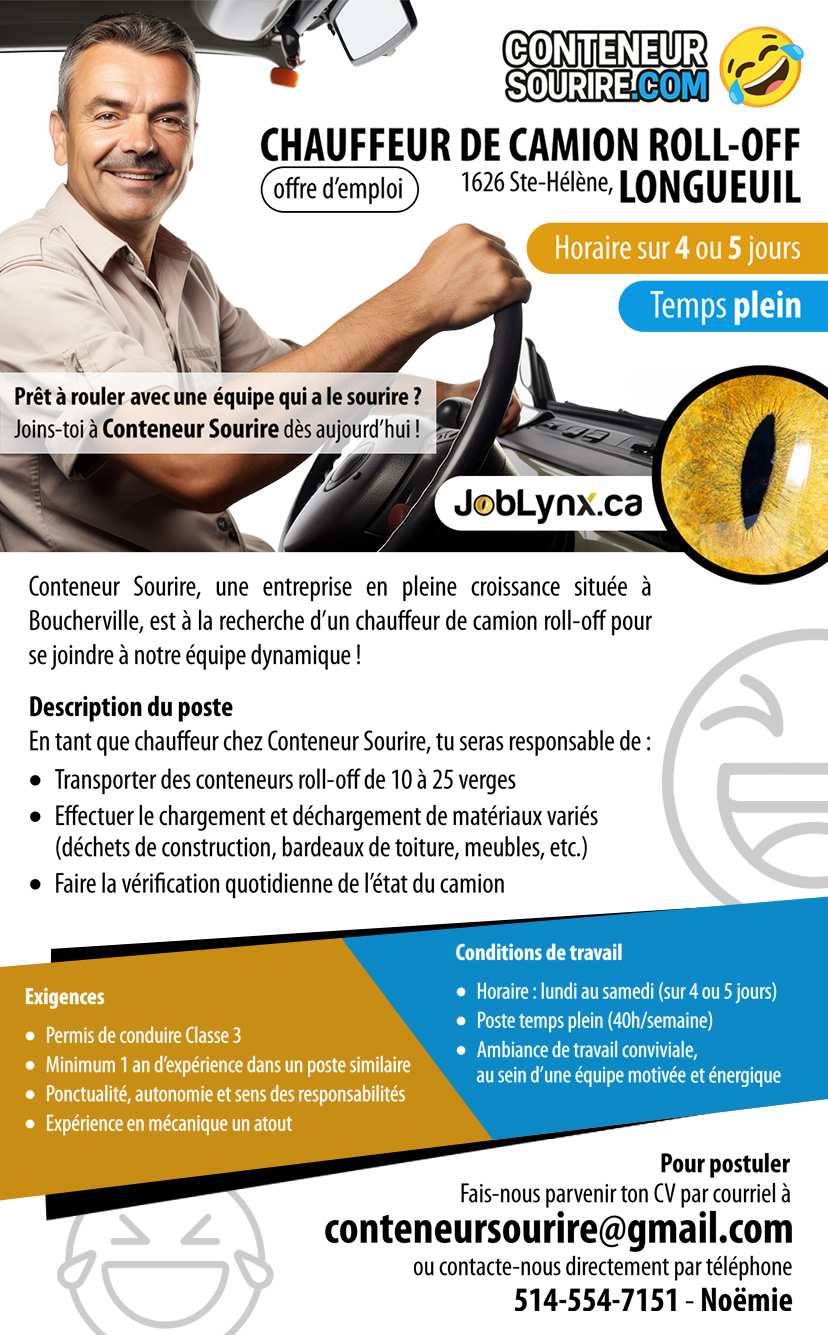 CONTENEUR SOURIRE.COM

CHAUFFEUR DE CAMION ROLL-OFF

offre d'emploi

1626 Ste-Hélène, LONGUEUIL

Horaire sur 4 ou 5 jours

Temps plein

Prêt à rouler avec une équipe qui a le sourire ?
Joins-toi à Conteneur Sourire dès aujourd'hui !

JobLynx.ca

Conteneur Sourire, une entreprise en pleine croissance située à Boucherville, est à la recherche d'un chauffeur de camion roll-off pour se joindre à notre équipe dynamique !

Description du poste

En tant que chauffeur chez Conteneur Sourire, tu seras responsable de :

• Transporter des conteneurs roll-off de 10 à 25 verges
• Effectuer le chargement et déchargement de matériaux variés (déchets de construction, bardeaux de toiture, meubles, etc.)
• Faire la vérification quotidienne de l'état du camion

Exigences

• Permis de conduire Classe 3
• Minimum 1 an d'expérience dans un poste similaire
• Ponctualité, autonomie et sens des responsabilités
• Expérience en mécanique un atout

Conditions de travail

• Horaire : lundi au samedi (sur 4 ou 5 jours)
• Poste temps plein (40h/semaine)
• Ambiance de travail conviviale, au sein d'une équipe motivée et énergique

Pour postuler

Fais-nous parvenir ton CV par courriel à

conteneursourire@gmail.com

ou contacte-nous directement par téléphone

514-554-7151 - Noëmie